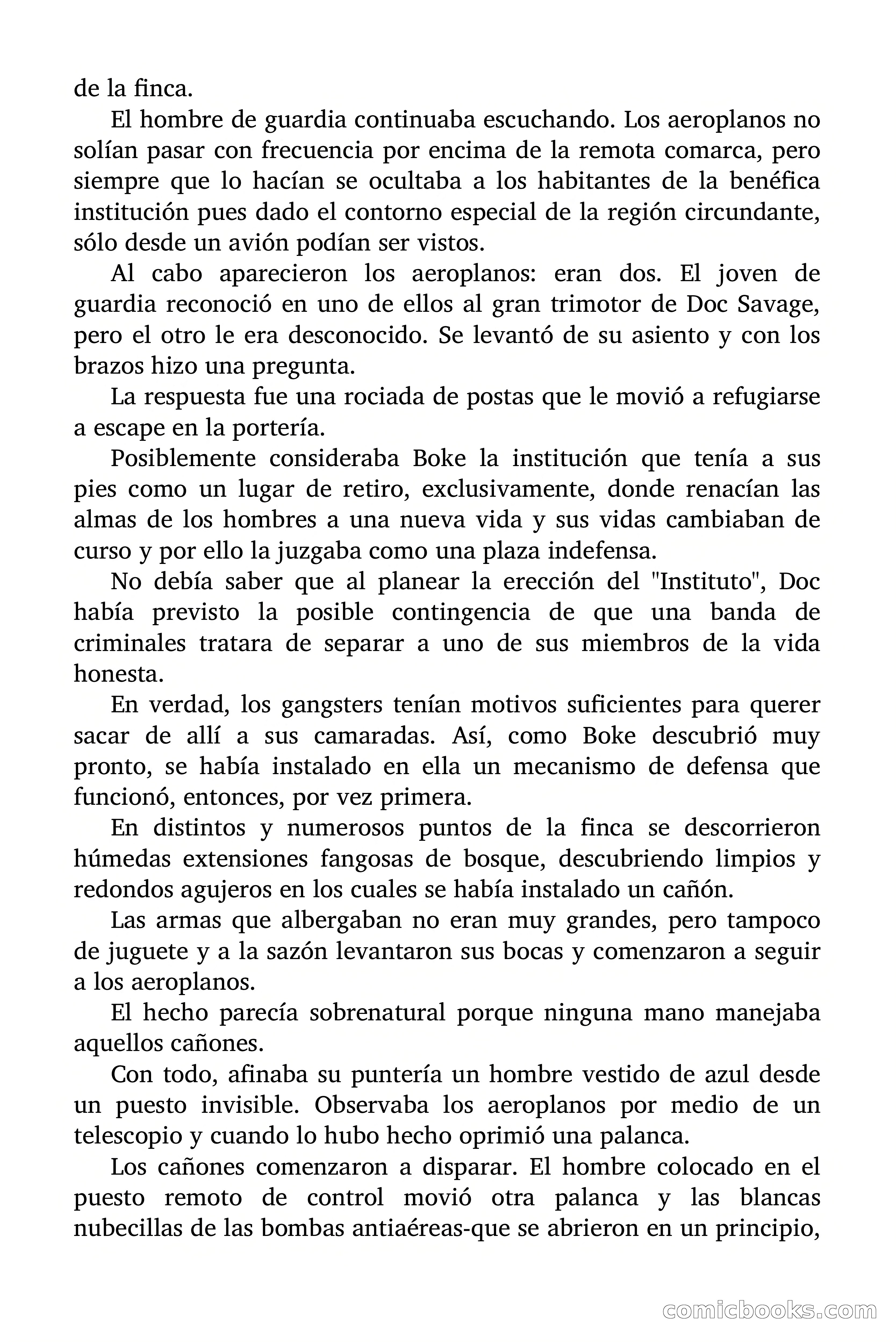 de la finca.

El hombre de guardia continuaba escuchando. Los aeroplanos no solían pasar con frecuencia por encima de la remota comarca, pero siempre que lo hacían se ocultaba a los habitantes de la benéfica institución pues dado el contorno especial de la región circundante, sólo desde un avión podían ser vistos.

Al cabo aparecieron los aeroplanos: eran dos. El joven de guardia reconoció en uno de ellos al gran trimotor de Doc Savage, pero el otro le era desconocido. Se levantó de su asiento y con los brazos hizo una pregunta.

La respuesta fue una rociada de postas que le movió a refugiarse a escape en la portería.

Posiblemente consideraba Boke la institución que tenía a sus pies como un lugar de retiro, exclusivamente, donde renacían las almas de los hombres a una nueva vida y sus vidas cambiaban de curso y por ello la juzgaba como una plaza indefensa.

No debía saber que al planear la erección del "Instituto", Doc había previsto la posible contingencia de que una banda de criminales tratara de separar a uno de sus miembros de la vida honesta.

En verdad, los gangsters tenían motivos suficientes para querer sacar de allí a sus camaradas. Así, como Boke descubrió muy pronto, se había instalado en ella un mecanismo de defensa que funcionó, entonces, por vez primera.

En distintos y numerosos puntos de la finca se descorrieron húmedas extensiones fangosas de bosque, descubriendo limpios y redondos agujeros en los cuales se había instalado un cañón.

Las armas que albergaban no eran muy grandes, pero tampoco de juguete y a la sazón levantaron sus bocas y comenzaron a seguir a los aeroplanos.

El hecho parecía sobrenatural porque ninguna mano manejaba aquellos cañones.

Con todo, afinaba su puntería un hombre vestido de azul desde un puesto invisible. Observaba los aeroplanos por medio de un telescopio y cuando lo hubo hecho oprimió una palanca.

Los cañones comenzaron a disparar. El hombre colocado en el puesto remoto de control movió otra palanca y las blancas nubecillas de las bombas antiaéreas-que se abrieron en un principio,

comicbooks.com